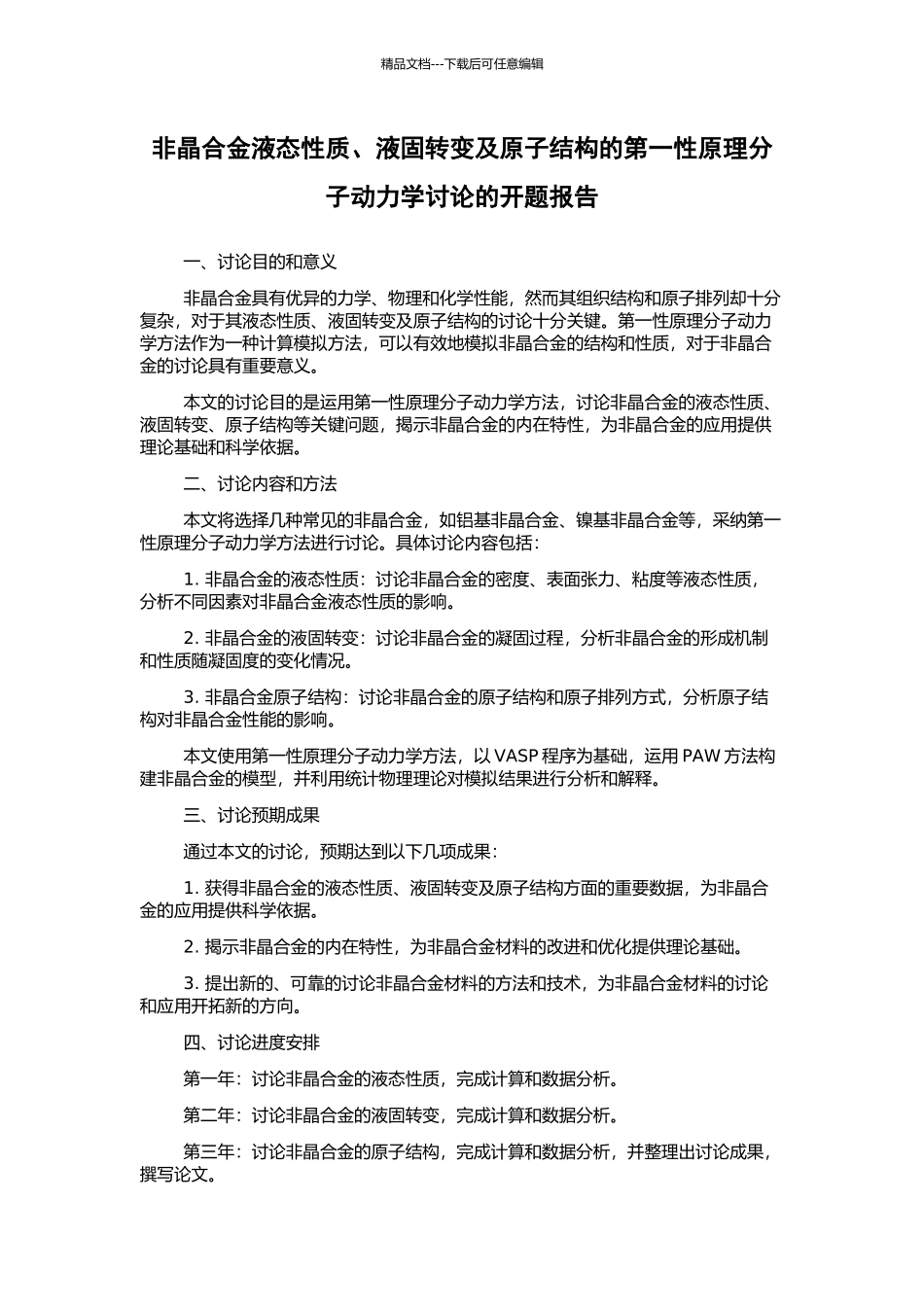 精品文档---下载后可任意编辑

非晶合金液态性质、液固转变及原子结构的第一性原理分子动力学讨论的开题报告

一、讨论目的和意义

非晶合金具有优异的力学、物理和化学性能，然而其组织结构和原子排列却十分复杂，对于其液态性质、液固转变及原子结构的讨论十分关键。第一性原理分子动力学方法作为一种计算模拟方法，可以有效地模拟非晶合金的结构和性质，对于非晶合金的讨论具有重要意义。

本文的讨论目的是运用第一性原理分子动力学方法，讨论非晶合金的液态性质、液固转变、原子结构等关键问题，揭示非晶合金的内在特性，为非晶合金的应用提供理论基础和科学依据。

二、讨论内容和方法

本文将选择几种常见的非晶合金，如铝基非晶合金、镍基非晶合金等，采纳第一性原理分子动力学方法进行讨论。具体讨论内容包括：

1. 非晶合金的液态性质：讨论非晶合金的密度、表面张力、粘度等液态性质，分析不同因素对非晶合金液态性质的影响。

2. 非晶合金的液固转变：讨论非晶合金的凝固过程，分析非晶合金的形成机制和性质随凝固度的变化情况。

3. 非晶合金原子结构：讨论非晶合金的原子结构和原子排列方式，分析原子结构对非晶合金性能的影响。

本文使用第一性原理分子动力学方法，以 VASP 程序为基础，运用 PAW 方法构建非晶合金的模型，并利用统计物理理论对模拟结果进行分析和解释。

三、讨论预期成果

通过本文的讨论，预期达到以下几项成果：

1. 获得非晶合金的液态性质、液固转变及原子结构方面的重要数据，为非晶合金的应用提供科学依据。

2. 揭示非晶合金的内在特性，为非晶合金材料的改进和优化提供理论基础。

3. 提出新的、可靠的讨论非晶合金材料的方法和技术，为非晶合金材料的讨论和应用开拓新的方向。

四、讨论进度安排

第一年：讨论非晶合金的液态性质，完成计算和数据分析。

第二年：讨论非晶合金的液固转变，完成计算和数据分析。

第三年：讨论非晶合金的原子结构，完成计算和数据分析，并整理出讨论成果，撰写论文。